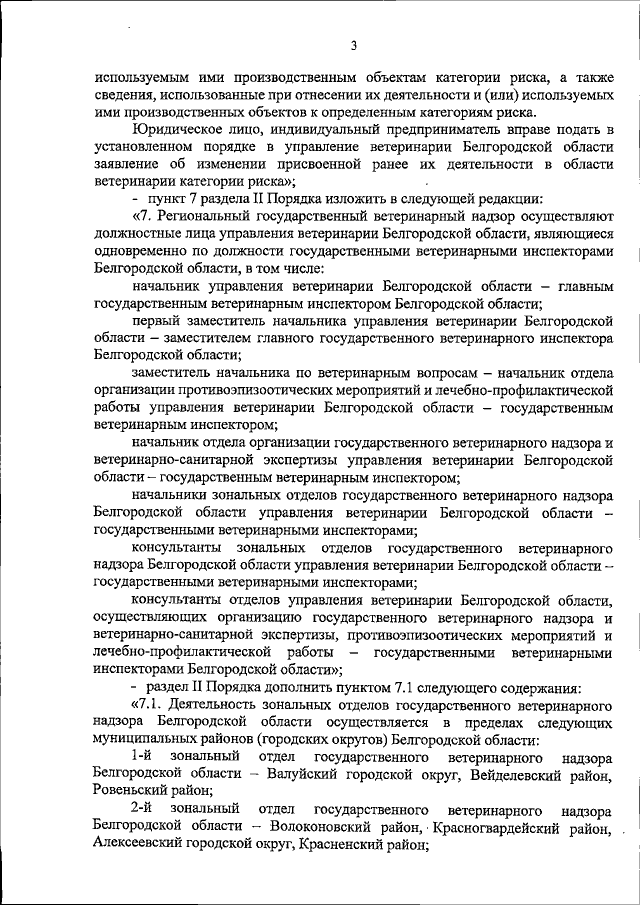 3

используемым ими производственным объектам категории риска, а также сведения, использованные при отнесении их деятельности и (или) используемых ими производственных объектов к определенным категориям риска.

Юридическое лицо, индивидуальный предприниматель вправе подать в установленном порядке в управление ветеринарии Белгородской области заявление об изменении присвоенной ранее их деятельности в области ветеринарии категории риска»;

- пункт 7 раздела II Порядка изложить в следующей редакции:

«7. Региональный государственный ветеринарный надзор осуществляют должностные лица управления ветеринарии Белгородской области, являющиеся одновременно по должности государственными ветеринарными инспекторами Белгородской области, в том числе:

начальник управления ветеринарии Белгородской области – главным государственным ветеринарным инспектором Белгородской области;

первый заместитель начальника управления ветеринарии Белгородской области – заместителем главного государственного ветеринарного инспектора Белгородской области;

заместитель начальника по ветеринарным вопросам – начальник отдела организации противоэпизоотических мероприятий и лечебно-профилактической работы управления ветеринарии Белгородской области – государственным ветеринарным инспектором;

начальник отдела организации государственного ветеринарного надзора и ветеринарно-санитарной экспертизы управления ветеринарии Белгородской области – государственным ветеринарным инспектором;

начальники зональных отделов государственного ветеринарного надзора Белгородской области управления ветеринарии Белгородской области – государственными ветеринарными инспекторами;

консультанты зональных отделов государственного ветеринарного надзора Белгородской области управления ветеринарии Белгородской области – государственными ветеринарными инспекторами;

консультанты отделов управления ветеринарии Белгородской области, осуществляющих организацию государственного ветеринарного надзора и ветеринарно-санитарной экспертизы, противоэпизоотических мероприятий и лечебно-профилактической работы – государственными ветеринарными инспекторами Белгородской области»;

- раздел II Порядка дополнить пунктом 7.1 следующего содержания:

«7.1. Деятельность зональных отделов государственного ветеринарного надзора Белгородской области осуществляется в пределах следующих муниципальных районов (городских округов) Белгородской области:

1-й зональный отдел государственного ветеринарного надзора Белгородской области – Валуйский городской округ, Вейделевский район, Ровеньский район;

2-й зональный отдел государственного ветеринарного надзора Белгородской области – Волоконовский район, Красногвардейский район, Алексеевский городской округ, Красненский район;